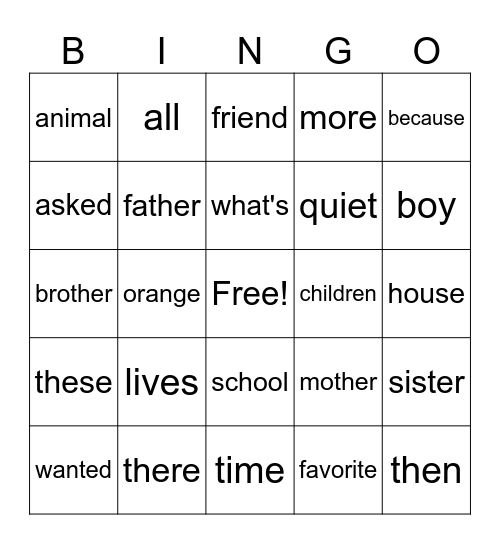 | B | I | N | G | O |
|---|---|---|---|---|
| animal | all | friend | more | because |
| asked | father | what's | quiet | boy |
| brother | orange | Free! | children | house |
| these | lives | school | mother | sister |
| wanted | there | time | favorite | then |